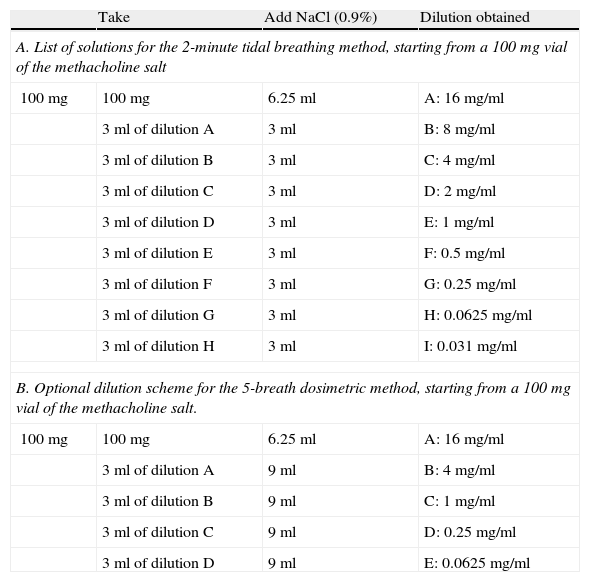 |  | Take | Add NaCl (0.9%) | Dilution obtained |
|---|---|---|---|
| *A. List of solutions for the 2-minute tidal breathing method, starting from a 100 mg vial of the methacholine salt* | | | |
| 100 mg | 100 mg | 6.25 ml | A: 16 mg/ml |
|  | 3 ml of dilution A | 3 ml | B: 8 mg/ml |
|  | 3 ml of dilution B | 3 ml | C: 4 mg/ml |
|  | 3 ml of dilution C | 3 ml | D: 2 mg/ml |
|  | 3 ml of dilution D | 3 ml | E: 1 mg/ml |
|  | 3 ml of dilution E | 3 ml | F: 0.5 mg/ml |
|  | 3 ml of dilution F | 3 ml | G: 0.25 mg/ml |
|  | 3 ml of dilution G | 3 ml | H: 0.0625 mg/ml |
|  | 3 ml of dilution H | 3 ml | I: 0.031 mg/ml |
| *B. Optional dilution scheme for the 5-breath dosimetric method, starting from a 100 mg vial of the methacholine salt.* | | | |
| 100 mg | 100 mg | 6.25 ml | A: 16 mg/ml |
|  | 3 ml of dilution A | 9 ml | B: 4 mg/ml |
|  | 3 ml of dilution B | 9 ml | C: 1 mg/ml |
|  | 3 ml of dilution C | 9 ml | D: 0.25 mg/ml |
|  | 3 ml of dilution D | 9 ml | E: 0.0625 mg/ml |